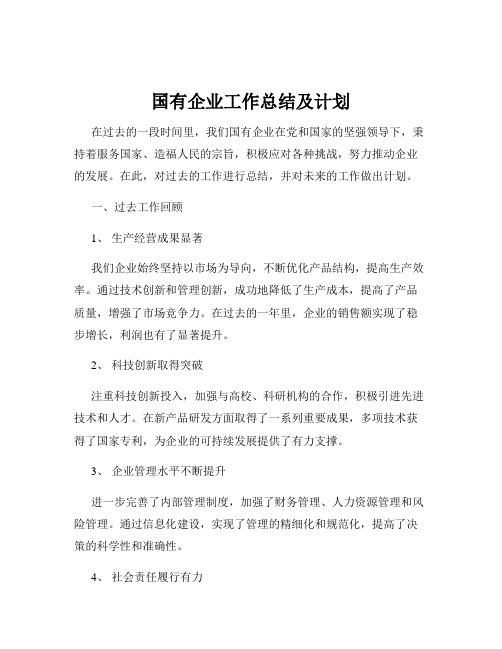 国有企业工作总结及计划

在过去的一段时间里，我们国有企业在党和国家的坚强领导下，秉持着服务国家、造福人民的宗旨，积极应对各种挑战，努力推动企业的发展。在此，对过去的工作进行总结，并对未来的工作做出计划。

一、过去工作回顾

1、 生产经营成果显著

我们企业始终坚持以市场为导向，不断优化产品结构，提高生产效率。通过技术创新和管理创新，成功地降低了生产成本，提高了产品质量，增强了市场竞争力。在过去的一年里，企业的销售额实现了稳步增长，利润也有了显著提升。

2、 科技创新取得突破

注重科技创新投入，加强与高校、科研机构的合作，积极引进先进技术和人才。在新产品研发方面取得了一系列重要成果，多项技术获得了国家专利，为企业的可持续发展提供了有力支撑。

3、 企业管理水平不断提升

进一步完善了内部管理制度，加强了财务管理、人力资源管理和风险管理。通过信息化建设，实现了管理的精细化和规范化，提高了决策的科学性和准确性。

4、 社会责任履行有力